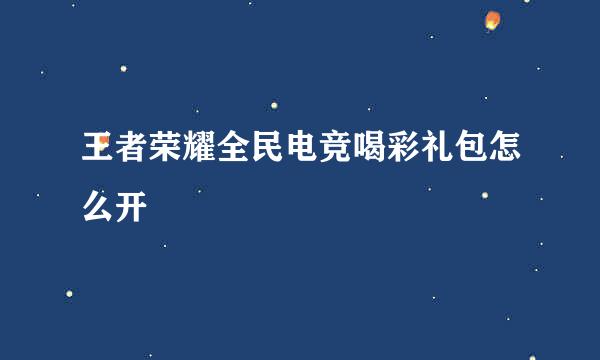 王者荣耀全民电竞喝彩礼包怎么开